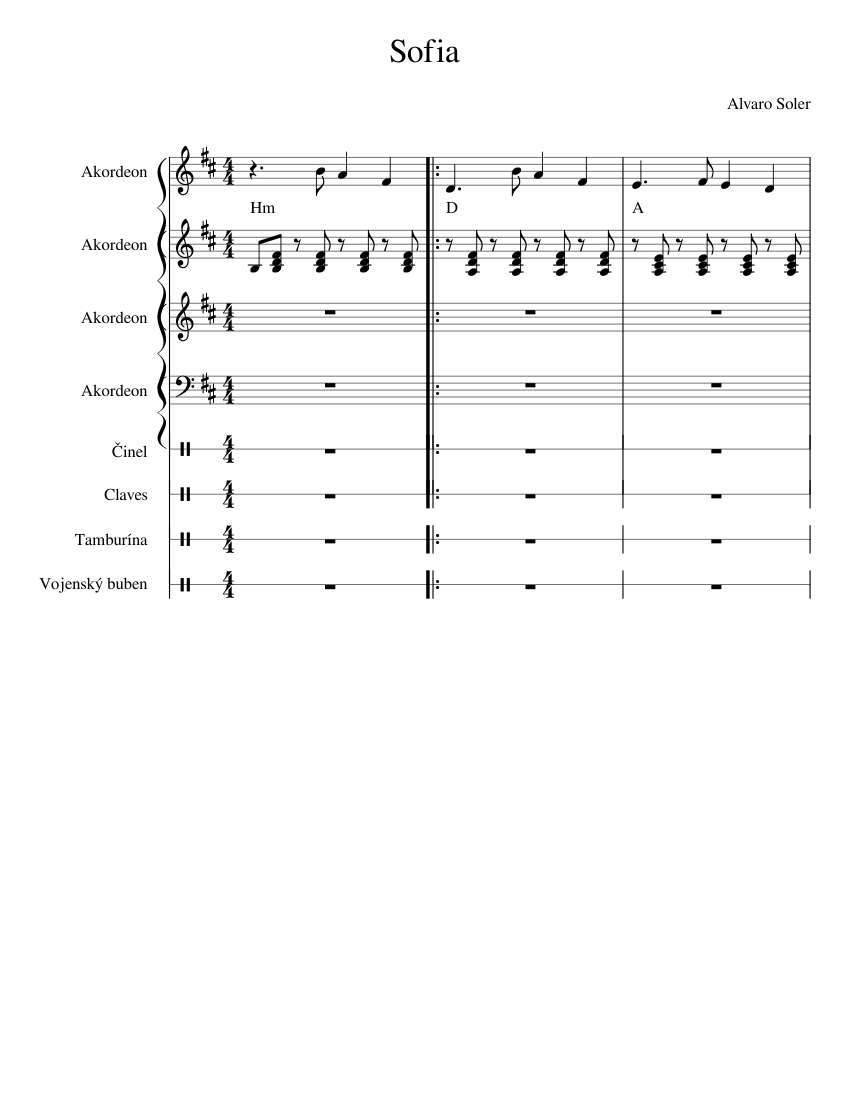 Sofia

Alvaro Soler

Akordeon

Hm

D

A

Akordeon

Akordeon

Akordeon

Činel

Claves

Tamburína

Vojenský buben